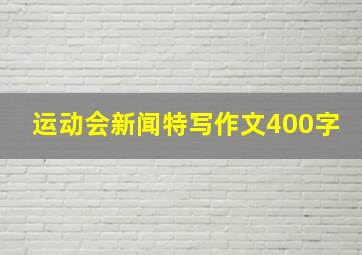 运动会新闻特写作文400字